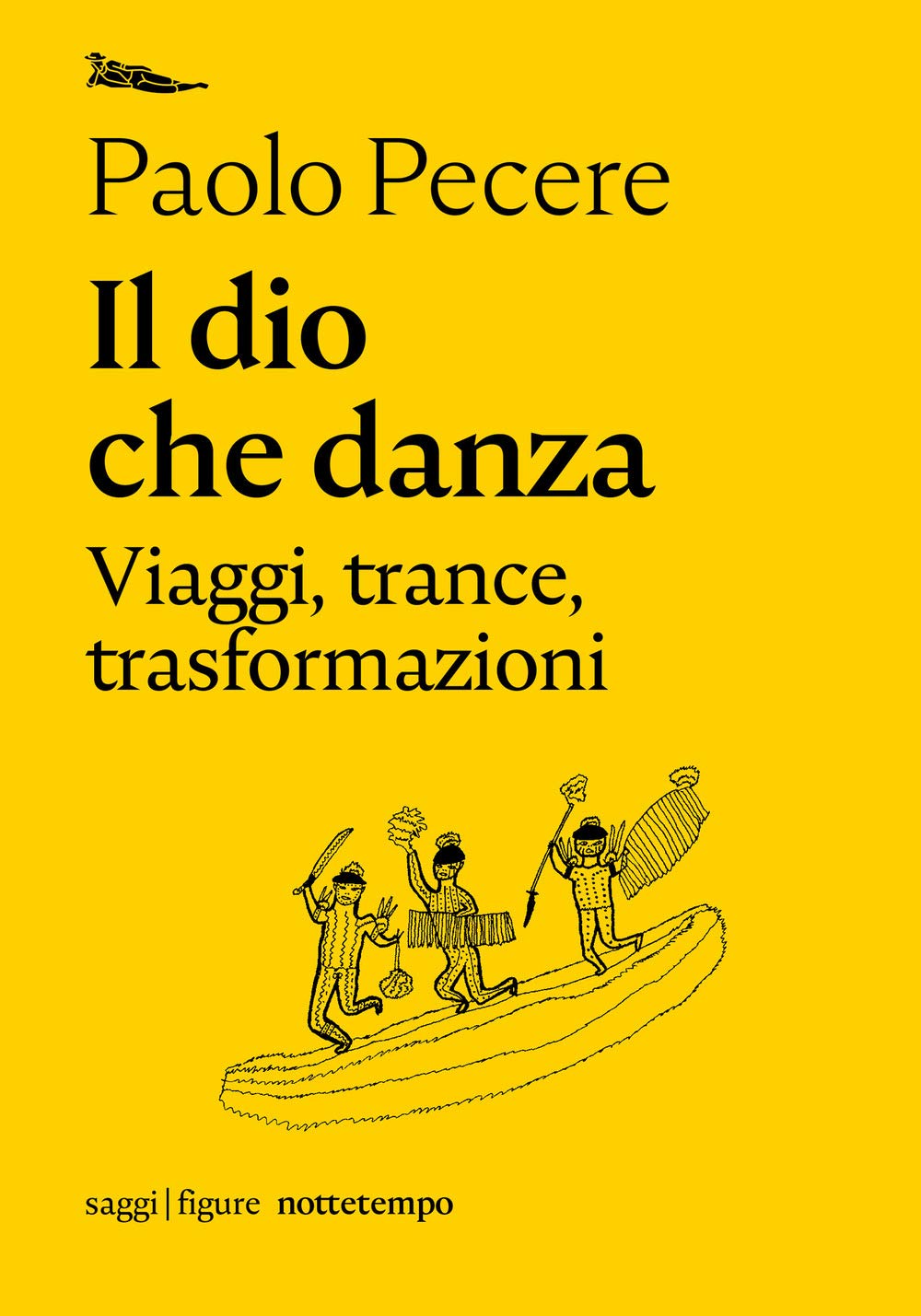 Paolo Pecere

Il dio che danza

Viaggi, trance, trasformazioni

saggi | figure nottetempo